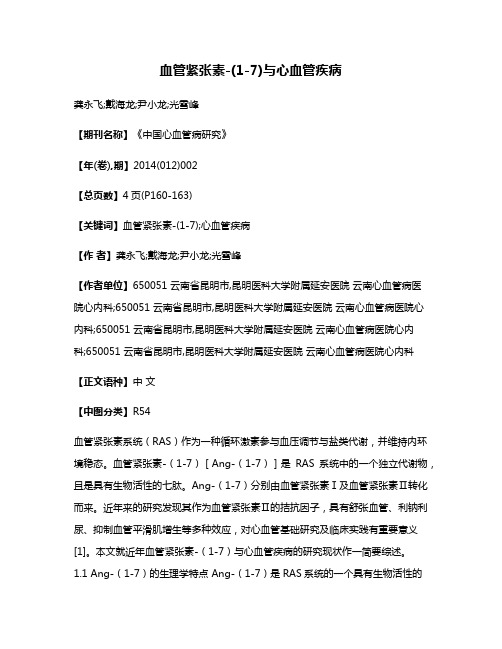 血管紧张素-(1-7)与心血管疾病

龚永飞;戴海龙;尹小龙;光雪峰

【期刊名称】《中国心血管病研究》

【年(卷),期】2014(012)002

【总页数】4页(P160-163)

【关键词】血管紧张素-(1-7);心血管疾病

【作 者】龚永飞;戴海龙;尹小龙;光雪峰

【作者单位】650051 云南省昆明市,昆明医科大学附属延安医院 云南心血管病医院心内科;650051 云南省昆明市,昆明医科大学附属延安医院 云南心血管病医院心内科;650051 云南省昆明市,昆明医科大学附属延安医院 云南心血管病医院心内科;650051 云南省昆明市,昆明医科大学附属延安医院 云南心血管病医院心内科

【正文语种】中 文

【中图分类】R54

血管紧张素系统（RAS）作为一种循环激素参与血压调节与盐类代谢，并维持内环境稳态。血管紧张素-（1-7）[Ang-（1-7）]是 RAS 系统中的一个独立代谢物，且是具有生物活性的七肽。Ang-（1-7）分别由血管紧张素Ⅰ及血管紧张素Ⅱ转化而来。近年来的研究发现其作为血管紧张素Ⅱ的拮抗因子，具有舒张血管、利钠利尿、抑制血管平滑肌增生等多种效应，对心血管基础研究及临床实践有重要意义[1]。本文就近年血管紧张素-（1-7）与心血管疾病的研究现状作一简要综述。
1.1 Ang-（1-7）的生理学特点 Ang-（1-7）是 RAS 系统的一个具有生物活性的